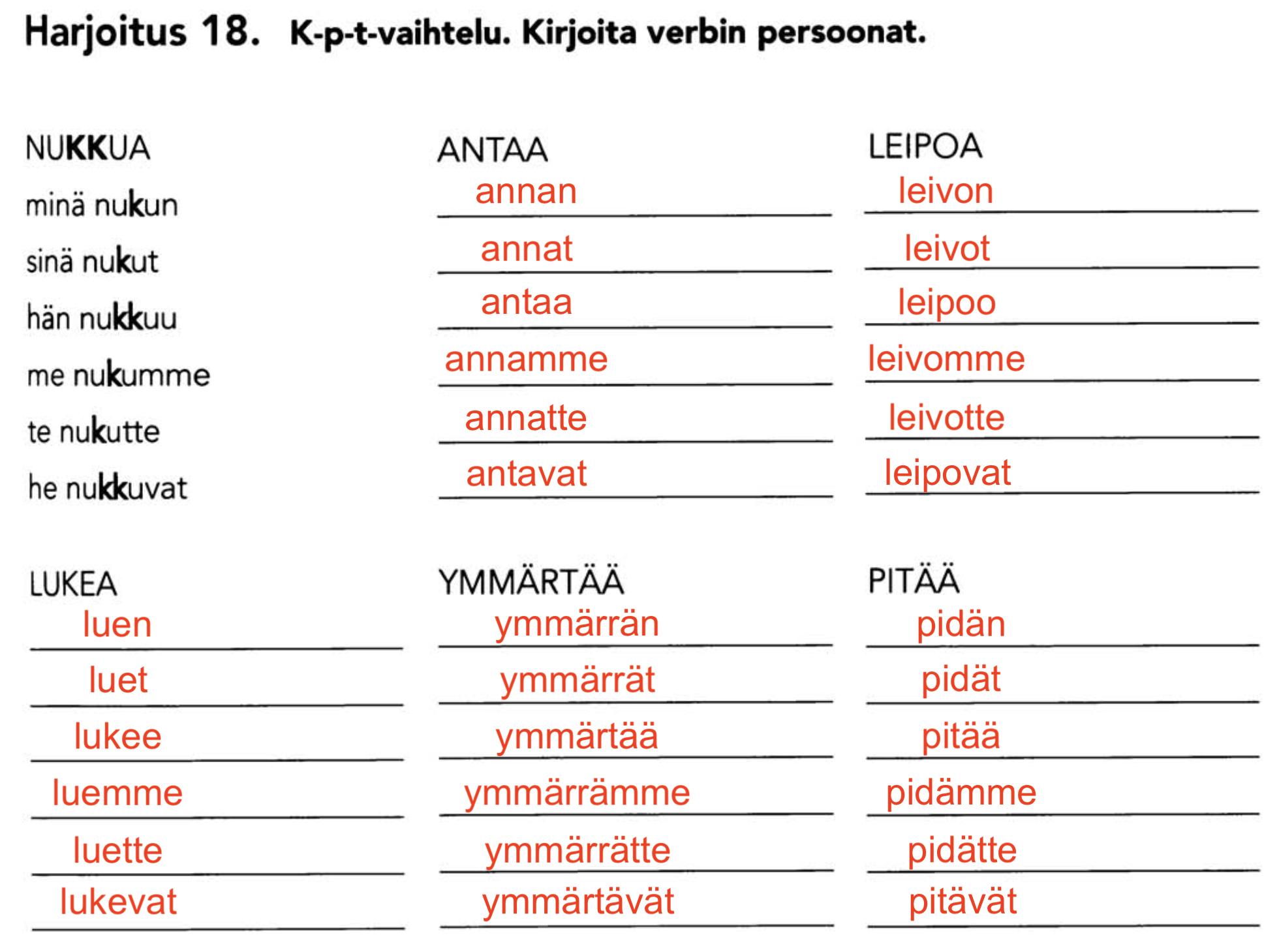 Harjoitus 18. K-p-t-vaihtelu. Kirjoita verbin persoonat.

NUKKUA
minä nukun
sinä nukut
hän nukkuu
me nukumme
te nukutte
he nukkuvat

ANTAA
annan
annat
antaa
annamme
annatte
antavat

LEIPOA
leivon
leivot
leipoo
leivomme
leivotte
leipovat

LUKEA
luen
luet
lukee
luemme
luette
lukevat

YMMÄRTÄÄ
ymmärrän
ymmärrät
ymmärtää
ymmärrämme
ymmärrätte
ymmärtävät

PITÄÄ
pidän
pidät
pitää
pidämme
pidätte
pitävät